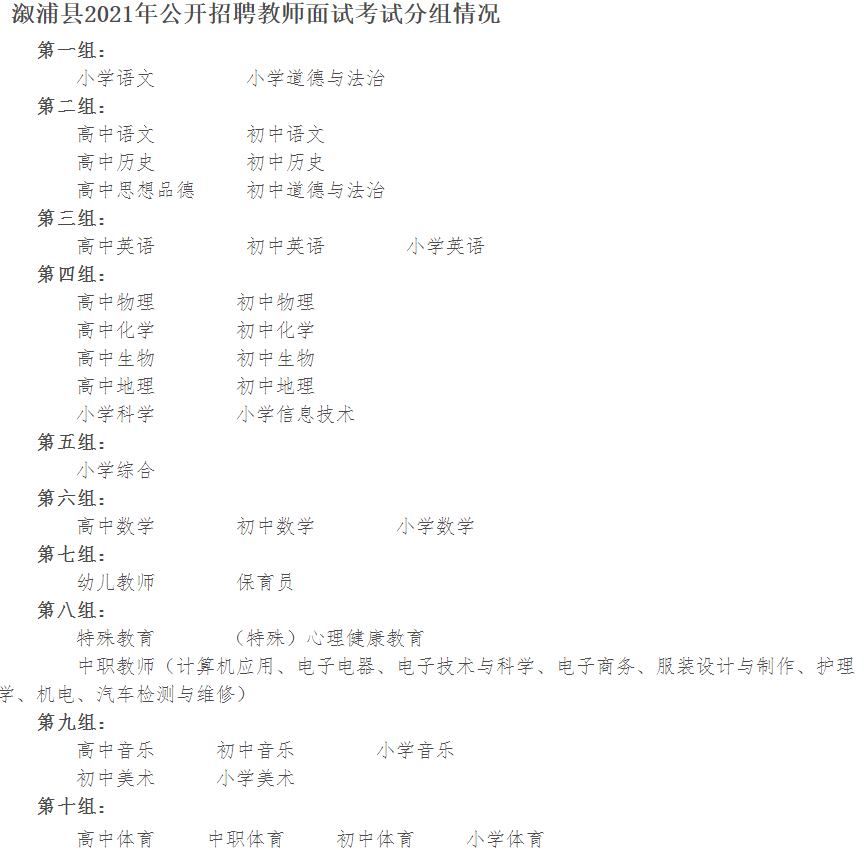 溆浦县2021年公开招聘教师面试考试分组情况

第一组：
小学语文　　小学道德与法治

第二组：
高中语文　　初中语文
高中历史　　初中历史
高中思想品德　　初中道德与法治

第三组：
高中英语　　初中英语　　小学英语

第四组：
高中物理　　初中物理
高中化学　　初中化学
高中生物　　初中生物
高中地理　　初中地理
小学科学　　小学信息技术

第五组：
小学综合

第六组：
高中数学　　初中数学　　小学数学

第七组：
幼儿教师　　保育员

第八组：
特殊教育　　（特殊）心理健康教育
中职教师（计算机应用、电子电器、电子技术与科学、电子商务、服装设计与制作、护理学、机电、汽车检测与维修）

第九组：
高中音乐　　初中音乐　　小学音乐
初中美术　　小学美术

第十组：
高中体育　　中职体育　　初中体育　　小学体育